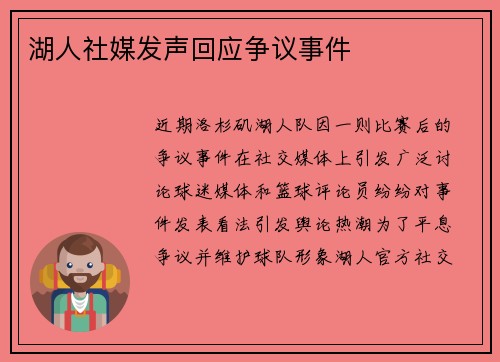 湖人社媒发声回应争议事件

近期洛杉矶湖人队因一则比赛后的争议事件在社交媒体上引发广泛讨论球迷媒体和篮球评论员纷纷对事件发表看法引发舆论热潮为了平息争议并维护球队形象湖人官方社交